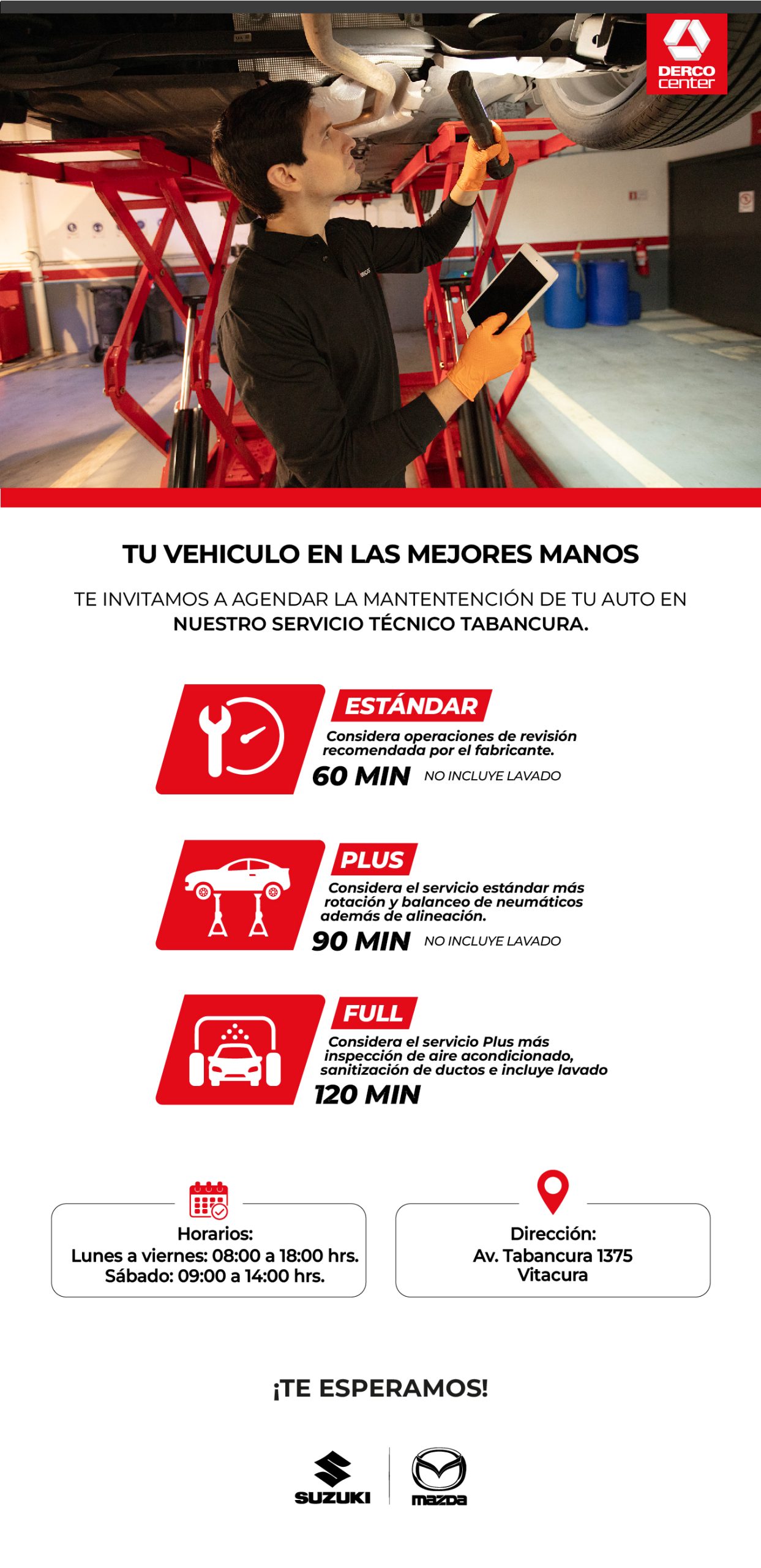 DERCO
center

TU VEHICULO EN LAS MEJORES MANOS

TE INVITAMOS A AGENDAR LA MANTENTENCIÓN DE TU AUTO EN NUESTRO SERVICIO TÉCNICO TABANCURA.

ESTÁNDAR

Considera operaciones de revisión recomendada por el fabricante.

60 MIN NO INCLUYE LAVADO

PLUS

Considera el servicio estándar más rotación y balanceo de neumáticos además de alineación.

90 MIN NO INCLUYE LAVADO

FULL

Considera el servicio Plus más inspección de aire acondicionado, sanitización de ductos e incluye lavado

120 MIN

Horarios:
Lunes a viernes: 08:00 a 18:00 hrs.
Sábado: 09:00 a 14:00 hrs.

Dirección:
Av. Tabancura 1375
Vitacura

¡TE ESPERAMOS!

SUZUKI

mazda